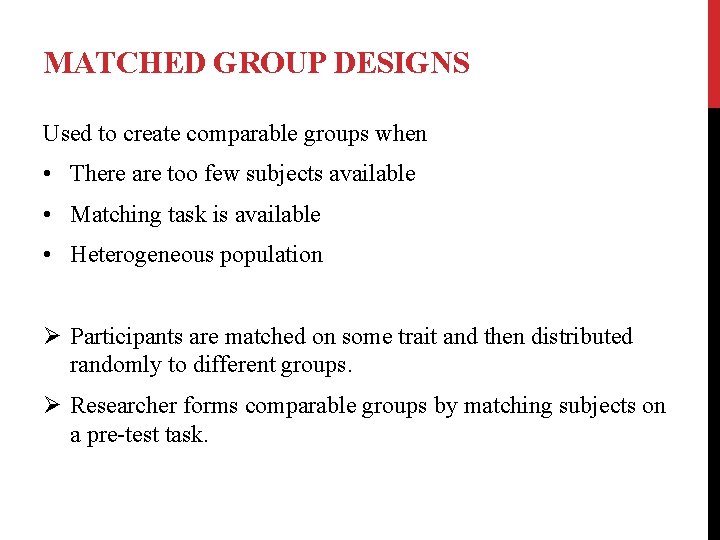 MATCHED GROUP DESIGNS

Used to create comparable groups when

• There are too few subjects available
• Matching task is available
• Heterogeneous population

➢ Participants are matched on some trait and then distributed randomly to different groups.
➢ Researcher forms comparable groups by matching subjects on a pre-test task.